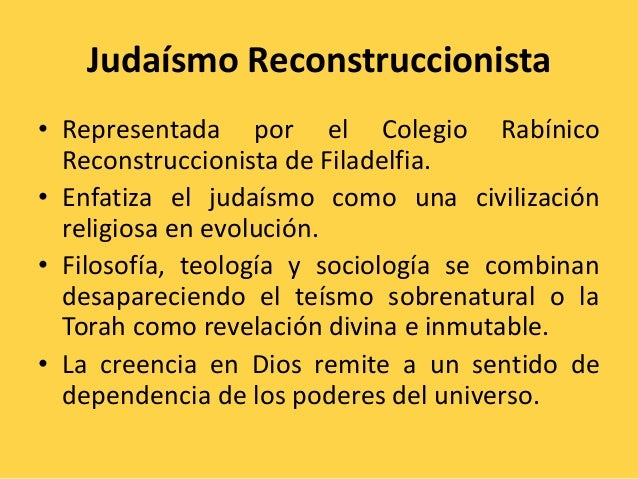 Judaísmo Reconstruccionista

• Representada por el Colegio Rabínico Reconstruccionista de Filadelfia.
• Enfatiza el judaísmo como una civilización religiosa en evolución.
• Filosofía, teología y sociología se combinan desapareciendo el teísmo sobrenatural o la Torah como revelación divina e inmutable.
• La creencia en Dios remite a un sentido de dependencia de los poderes del universo.